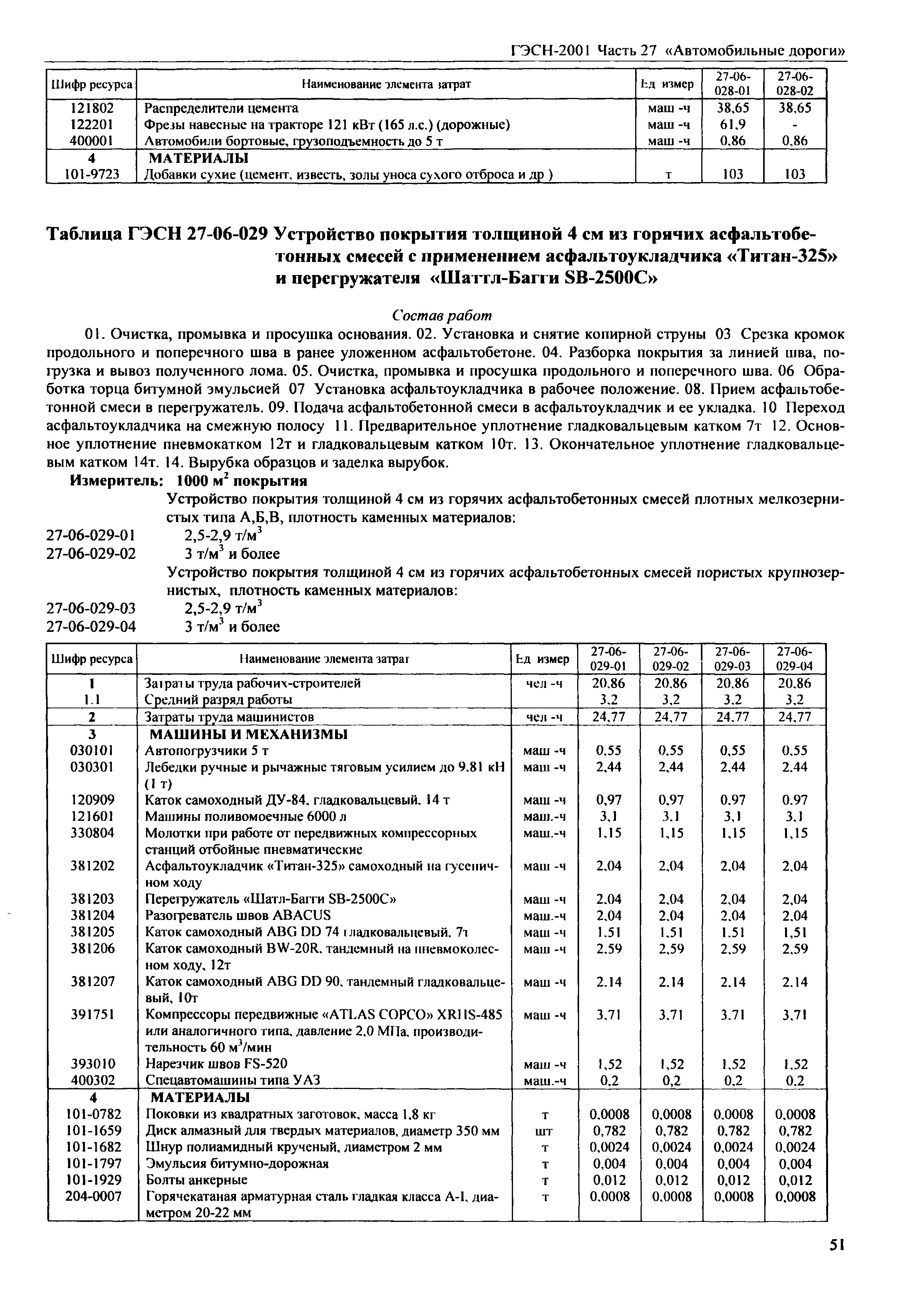 ГЭСН-2001 Часть 27 «Автомобильные дороги»

| Шифр ресурса | Наименование элемента затрат | Ед измер | 27-06-028-01 | 27-06-028-02 |
|---|---|---|---|---|
| 121802 | Распределители цемента | маш -ч | 38,65 | 38,65 |
| 122201 | Фрезы навесные на тракторе 121 кВт (165 л.с.) (дорожные) | маш -ч | 61,9 | - |
| 400001 | Автомобили бортовые, грузоподъемность до 5 т | маш -ч | 0,86 | 0,86 |
| 4 | МАТЕРИАЛЫ | | | |
| 101-9723 | Добавки сухие (цемент, известь, золы уноса сухого отброса и др ) | т | 103 | 103 |

Таблица ГЭСН 27-06-029 Устройство покрытия толщиной 4 см из горячих асфальтобетонных смесей с применением асфальтоукладчика «Титан-325» и перегружателя «Шаттл-Багги SB-2500C»

Состав работ

01. Очистка, промывка и просушка основания. 02. Установка и снятие копирной струны 03 Срезка кромок продольного и поперечного шва в ранее уложенном асфальтобетоне. 04. Разборка покрытия за линией шва, погрузка и вывоз полученного лома. 05. Очистка, промывка и просушка продольного и поперечного шва. 06 Обработка торца битумной эмульсией 07 Установка асфальтоукладчика в рабочее положение. 08. Прием асфальтобетонной смеси в перегружатель. 09. Подача асфальтобетонной смеси в асфальтоукладчик и ее укладка. 10 Переход асфальтоукладчика на смежную полосу 11. Предварительное уплотнение гладковальцевым катком 7т 12. Основное уплотнение пневмокатком 12т и гладковальцевым катком 10т. 13. Окончательное уплотнение гладковальцевым катком 14т. 14. Вырубка образцов и заделка вырубок.

Измеритель: 1000 $м^2$ покрытия

Устройство покрытия толщиной 4 см из горячих асфальтобетонных смесей плотных мелкозернистых типа А,Б,В, плотность каменных материалов:
27-06-029-01 2,5-2,9 $т/м^3$
27-06-029-02 3 $т/м^3$ и более
Устройство покрытия толщиной 4 см из горячих асфальтобетонных смесей пористых крупнозернистых, плотность каменных материалов:
27-06-029-03 2,5-2,9 $т/м^3$
27-06-029-04 3 $т/м^3$ и более

| Шифр ресурса | Наименование элемента затрат | Ед измер | 27-06-029-01 | 27-06-029-02 | 27-06-029-03 | 27-06-029-04 |
|---|---|---|---|---|---|---|
| 1 | Затраты труда рабочих-строителей | чел -ч | 20,86 | 20,86 | 20,86 | 20,86 |
| 1.1 | Средний разряд работы | | 3,2 | 3,2 | 3,2 | 3,2 |
| 2 | Затраты труда машинистов | чел -ч | 24,77 | 24,77 | 24,77 | 24,77 |
| 3 | МАШИНЫ И МЕХАНИЗМЫ | | | | | |
| 030101 | Автопогрузчики 5 т | маш -ч | 0,55 | 0,55 | 0,55 | 0,55 |
| 030301 | Лебедки ручные и рычажные тяговым усилием до 9,81 кН (1 т) | маш -ч | 2,44 | 2,44 | 2,44 | 2,44 |
| 120909 | Каток самоходный ДУ-84, гладковальцевый, 14 т | маш -ч | 0,97 | 0,97 | 0,97 | 0,97 |
| 121601 | Машины поливомоечные 6000 л | маш.-ч | 3,1 | 3,1 | 3,1 | 3,1 |
| 330804 | Молотки при работе от передвижных компрессорных станций отбойные пневматические | маш.-ч | 1,15 | 1,15 | 1,15 | 1,15 |
| 381202 | Асфальтоукладчик «Титан-325» самоходный на гусеничном ходу | маш -ч | 2,04 | 2,04 | 2,04 | 2,04 |
| 381203 | Перегружатель «Шатл-Багги SB-2500C» | маш -ч | 2,04 | 2,04 | 2,04 | 2,04 |
| 381204 | Разогреватель швов ABACUS | маш.-ч | 2,04 | 2,04 | 2,04 | 2,04 |
| 381205 | Каток самоходный ABG DD 74 гладковальцевый, 7т | маш -ч | 1,51 | 1,51 | 1,51 | 1,51 |
| 381206 | Каток самоходный BW-20R, тандемный на пневмоколесном ходу, 12т | маш -ч | 2,59 | 2,59 | 2,59 | 2,59 |
| 381207 | Каток самоходный ABG DD 90, тандемный гладковальцевый, 10т | маш -ч | 2,14 | 2,14 | 2,14 | 2,14 |
| 391751 | Компрессоры передвижные «ATLAS COPCO» XRHS-485 или аналогичного типа, давление 2,0 МПа, производительность 60 $м^3$/мин | маш -ч | 3,71 | 3,71 | 3,71 | 3,71 |
| 393010 | Нарезчик швов FS-520 | маш -ч | 1,52 | 1,52 | 1,52 | 1,52 |
| 400302 | Спецавтомашины типа УАЗ | маш.-ч | 0,2 | 0,2 | 0,2 | 0,2 |
| 4 | МАТЕРИАЛЫ | | | | | |
| 101-0782 | Поковки из квадратных заготовок, масса 1,8 кг | т | 0,0008 | 0,0008 | 0,0008 | 0,0008 |
| 101-1659 | Диск алмазный для твердых материалов, диаметр 350 мм | шт | 0,782 | 0,782 | 0,782 | 0,782 |
| 101-1682 | Шнур полиамидный крученый, диаметром 2 мм | т | 0,0024 | 0,0024 | 0,0024 | 0,0024 |
| 101-1797 | Эмульсия битумно-дорожная | т | 0,004 | 0,004 | 0,004 | 0,004 |
| 101-1929 | Болты анкерные | т | 0,012 | 0,012 | 0,012 | 0,012 |
| 204-0007 | Горячекатаная арматурная сталь гладкая класса А-I, диаметром 20-22 мм | т | 0,0008 | 0,0008 | 0,0008 | 0,0008 |

51